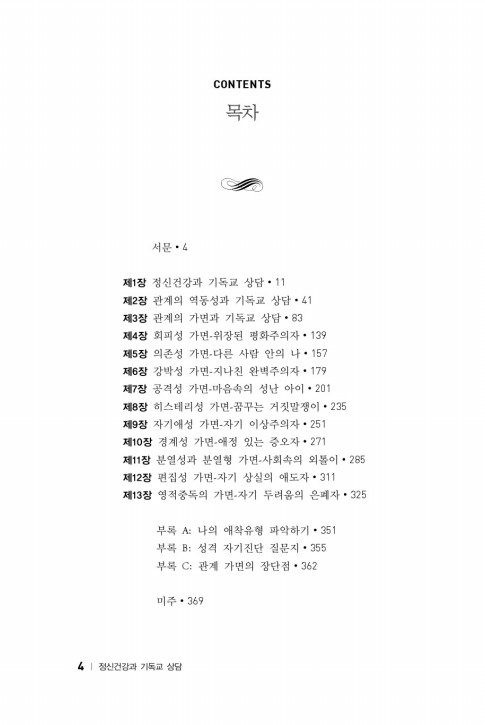 CONTENTS
목차

서문 • 4

제1장 정신건강과 기독교 상담 • 11
제2장 관계의 역동성과 기독교 상담 • 41
제3장 관계의 가면과 기독교 상담 • 83
제4장 회피성 가면-위장된 평화주의자 • 139
제5장 의존성 가면-다른 사람 안의 나 • 157
제6장 강박성 가면-지나친 완벽주의자 • 179
제7장 공격성 가면-마음속의 성난 아이 • 201
제8장 히스테리성 가면-꿈꾸는 거짓말쟁이 • 235
제9장 자기애성 가면-자기 이상주의자 • 251
제10장 경계성 가면-애정 있는 증오자 • 271
제11장 분열성과 분열형 가면-사회속의 외톨이 • 285
제12장 편집성 가면-자기 상실의 애도자 • 311
제13장 영적중독의 가면-자기 두려움의 은폐자 • 325

부록 A: 나의 애착유형 파악하기 • 351
부록 B: 성격 자기진단 질문지 • 355
부록 C: 관계 가면의 장단점 • 362

미주 • 369

4 | 정신건강과 기독교 상담